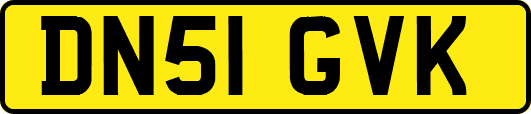 DN51 GVK